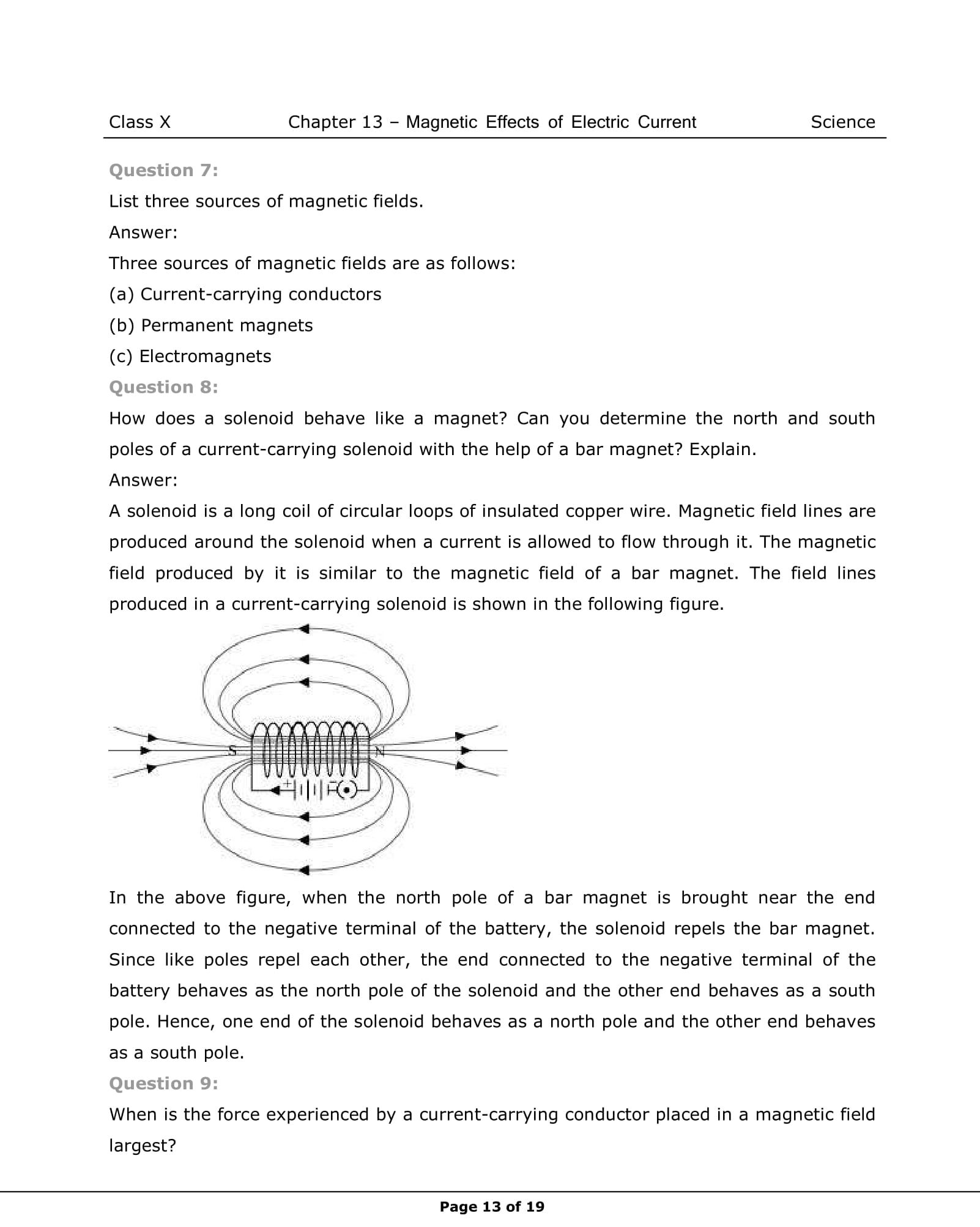 Class X Chapter 13 – Magnetic Effects of Electric Current Science

Question 7:

List three sources of magnetic fields.

Answer:

Three sources of magnetic fields are as follows:

(a) Current-carrying conductors

(b) Permanent magnets

(c) Electromagnets

Question 8:

How does a solenoid behave like a magnet? Can you determine the north and south poles of a current-carrying solenoid with the help of a bar magnet? Explain.

Answer:

A solenoid is a long coil of circular loops of insulated copper wire. Magnetic field lines are produced around the solenoid when a current is allowed to flow through it. The magnetic field produced by it is similar to the magnetic field of a bar magnet. The field lines produced in a current-carrying solenoid is shown in the following figure.

S N +

In the above figure, when the north pole of a bar magnet is brought near the end connected to the negative terminal of the battery, the solenoid repels the bar magnet. Since like poles repel each other, the end connected to the negative terminal of the battery behaves as the north pole of the solenoid and the other end behaves as a south pole. Hence, one end of the solenoid behaves as a north pole and the other end behaves as a south pole.

Question 9:

When is the force experienced by a current-carrying conductor placed in a magnetic field largest?

Page 13 of 19